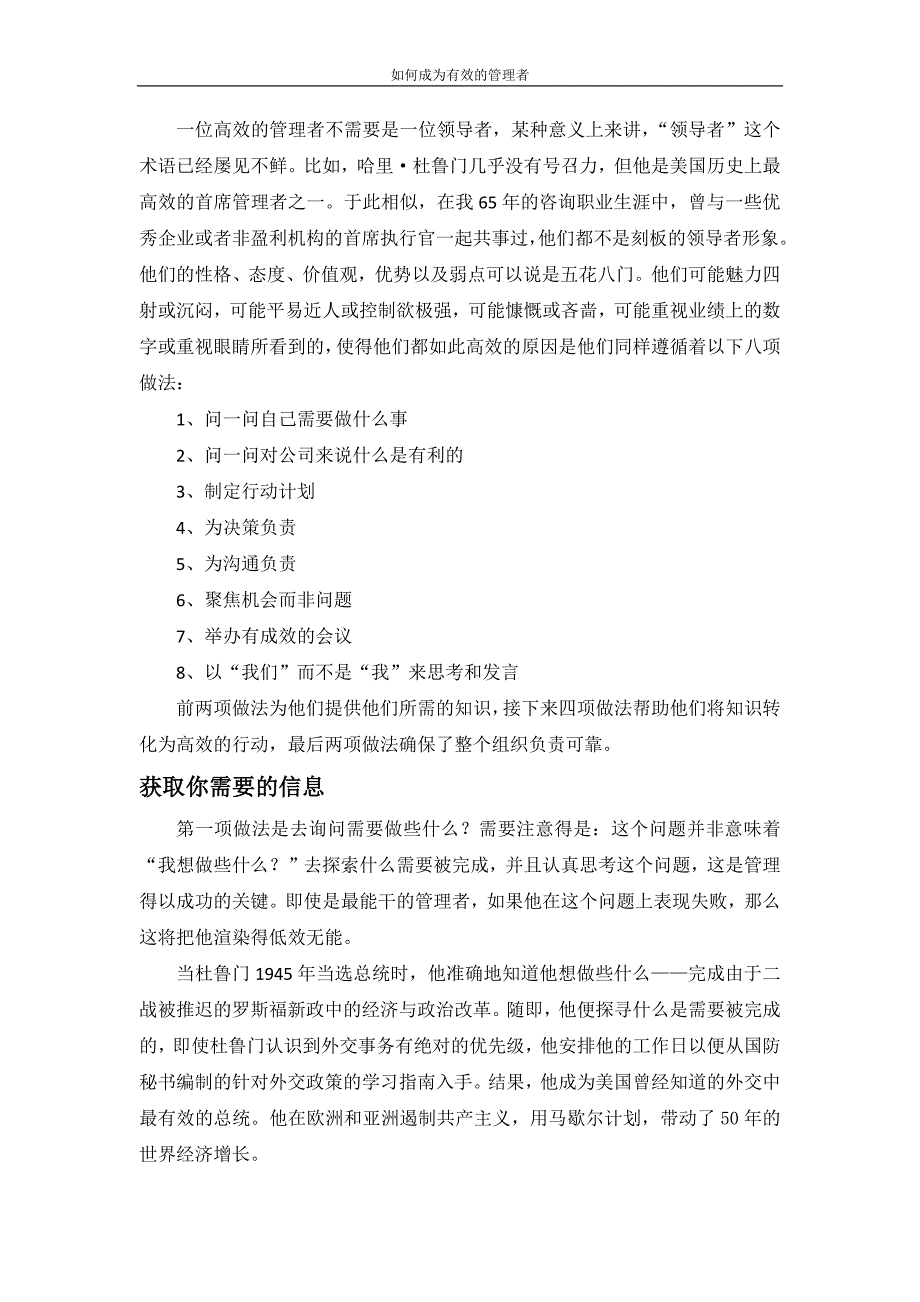 如何成为有效的管理者

一位高效的管理者不需要是一位领导者，某种意义上来讲，“领导者”这个术语已经屡见不鲜。比如，哈里·杜鲁门几乎没有号召力，但他是美国历史上最高效的首席管理者之一。于此相似，在我 65 年的咨询职业生涯中，曾与一些优秀企业或者非盈利机构的首席执行官一起共事过，他们都不是刻板的领导者形象。他们的性格、态度、价值观，优势以及弱点可以说是五花八门。他们可能魅力四射或沉闷，可能平易近人或控制欲极强，可能慷慨或吝啬，可能重视业绩上的数字或重视眼睛所看到的，使得他们都如此高效的原因是他们同样遵循着以下八项做法：

1、问一问自己需要做什么事

2、问一问对公司来说什么是有利的

3、制定行动计划

4、为决策负责

5、为沟通负责

6、聚焦机会而非问题

7、举办有成效的会议

8、以“我们”而不是“我”来思考和发言

前两项做法为他们提供他们所需的知识，接下来四项做法帮助他们将知识转化为高效的行动，最后两项做法确保了整个组织负责可靠。

获取你需要的信息

第一项做法是去询问需要做些什么？需要注意得是：这个问题并非意味着“我想做些什么？”去探索什么需要被完成，并且认真思考这个问题，这是管理得以成功的关键。即使是最能干的管理者，如果他在这个问题上表现失败，那么这将把他渲染得低效无能。

当杜鲁门 1945 年当选总统时，他准确地知道他想做些什么——完成由于二战被推迟的罗斯福新政中的经济与政治改革。随即，他便探寻什么是需要被完成的，即使杜鲁门认识到外交事务有绝对的优先级，他安排他的工作日以便从国防秘书编制的针对外交政策的学习指南入手。结果，他成为美国曾经知道的外交中最有效的总统。他在欧洲和亚洲遏制共产主义，用马歇尔计划，带动了 50 年的世界经济增长。